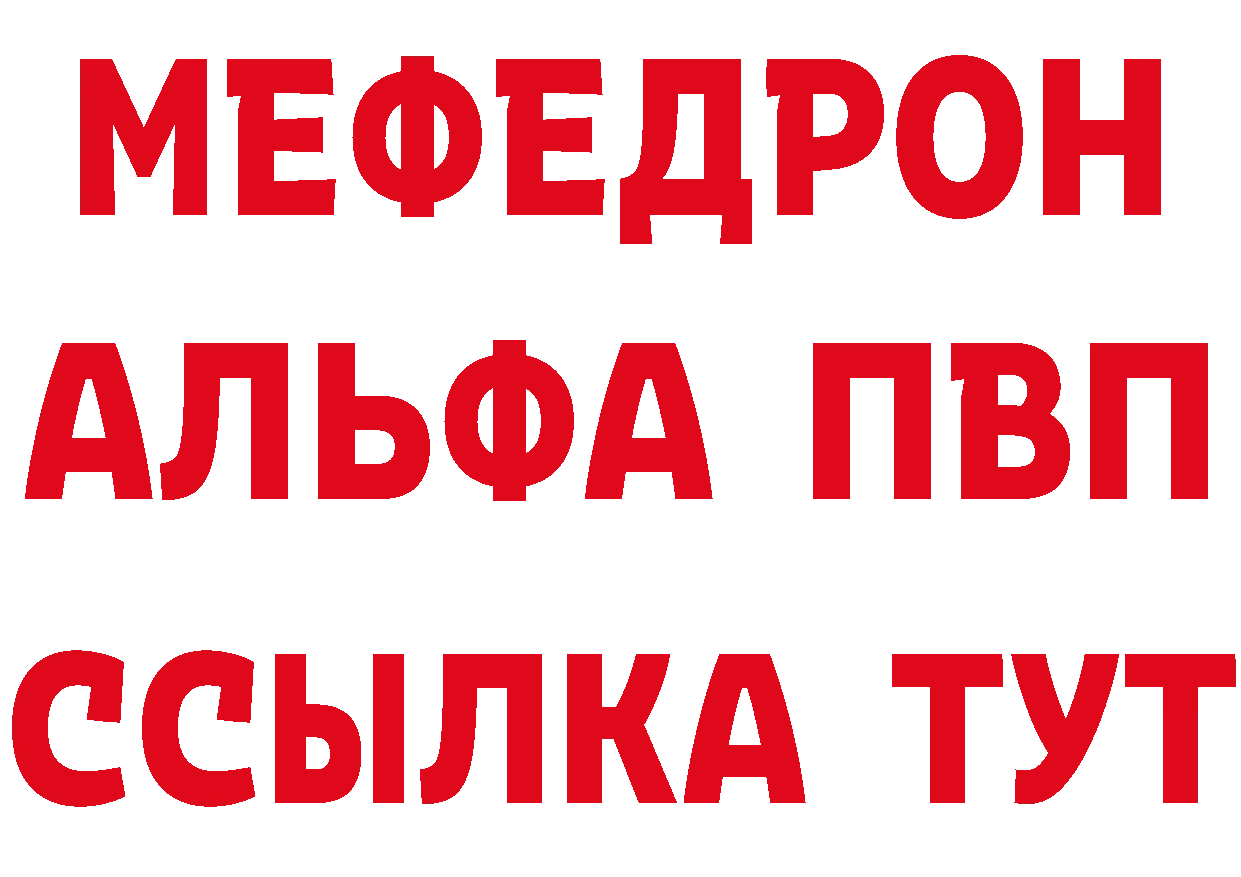 МЕФЕДРОН
АЛЬФА ПВП
ССЫЛКА ТУТ